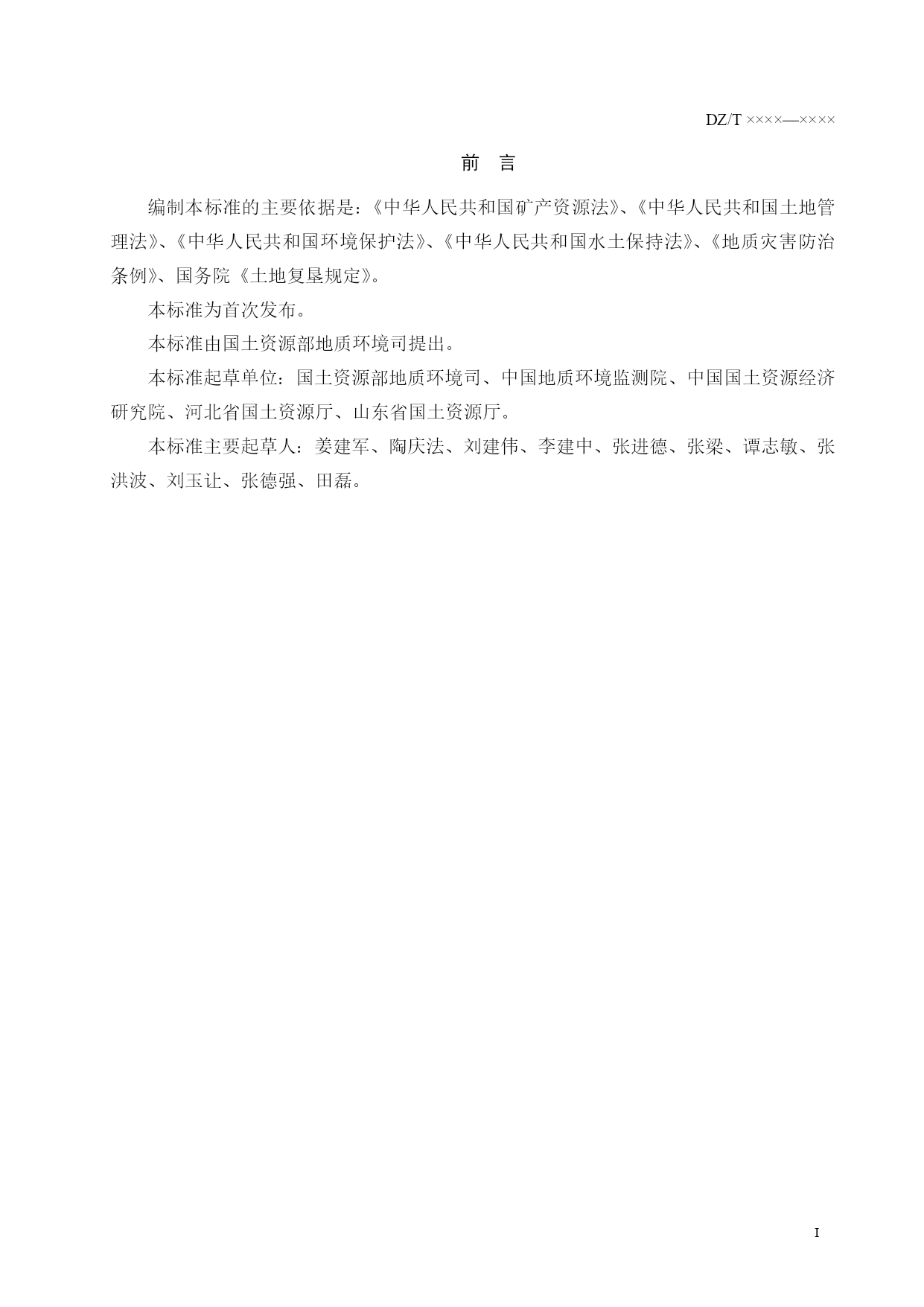 DZ/T ××××—××××

前 言

编制本标准的主要依据是：《中华人民共和国矿产资源法》、《中华人民共和国土地管理法》、《中华人民共和国环境保护法》、《中华人民共和国水土保持法》、《地质灾害防治条例》、国务院《土地复垦规定》。

本标准为首次发布。

本标准由国土资源部地质环境司提出。

本标准起草单位：国土资源部地质环境司、中国地质环境监测院、中国国土资源经济研究院、河北省国土资源厅、山东省国土资源厅。

本标准主要起草人：姜建军、陶庆法、刘建伟、李建中、张进德、张梁、谭志敏、张洪波、刘玉让、张德强、田磊。

I